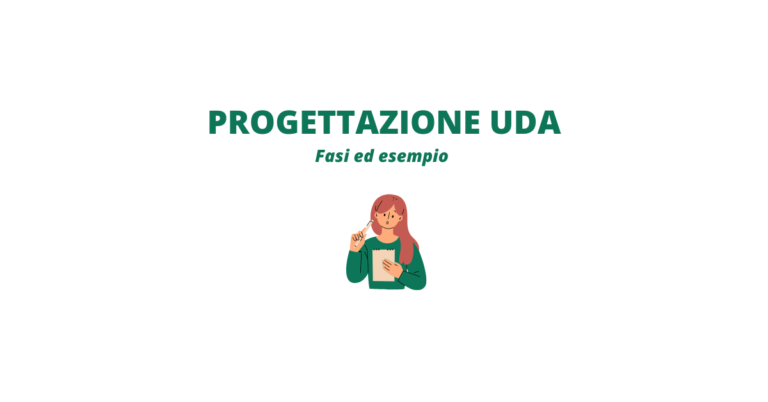 PROGETTAZIONE UDA
Fasi ed esempio